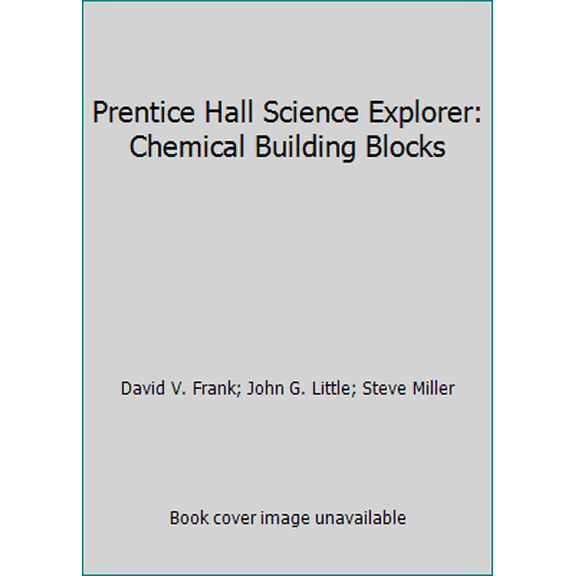 Prentice Hall Science Explorer: Chemical Building Blocks

David V. Frank; John G. Little; Steve Miller

Book cover image unavailable